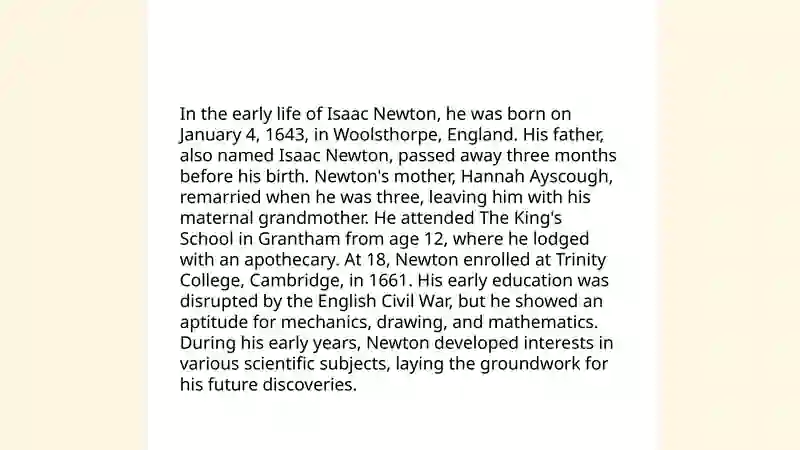 In the early life of Isaac Newton, he was born on January 4, 1643, in Woolsthorpe, England. His father, also named Isaac Newton, passed away three months before his birth. Newton's mother, Hannah Ayscough, remarried when he was three, leaving him with his maternal grandmother. He attended The King's School in Grantham from age 12, where he lodged with an apothecary. At 18, Newton enrolled at Trinity College, Cambridge, in 1661. His early education was disrupted by the English Civil War, but he showed an aptitude for mechanics, drawing, and mathematics. During his early years, Newton developed interests in various scientific subjects, laying the groundwork for his future discoveries.